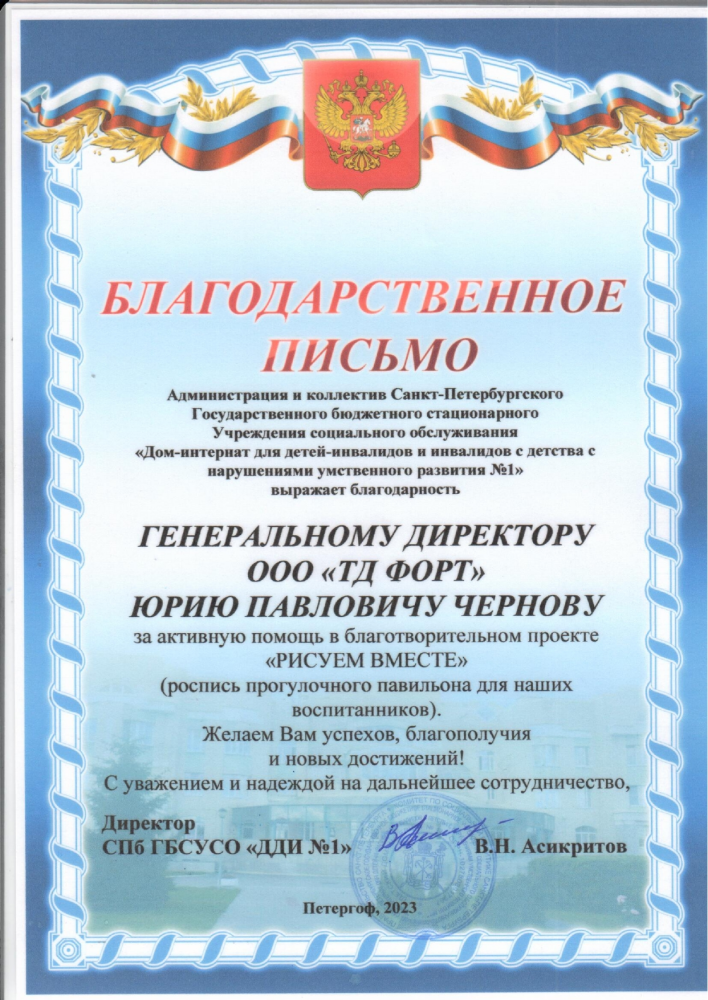 БЛАГОДАРСТВЕННОЕ ПИСЬМО

Администрация и коллектив Санкт-Петербургского Государственного бюджетного стационарного Учреждения социального обслуживания «Дом-интернат для детей-инвалидов и инвалидов с детства с нарушениями умственного развития №1» выражает благодарность

ГЕНЕРАЛЬНОМУ ДИРЕКТОРУ
ООО «ТД ФОРТ»
ЮРИЮ ПАВЛОВИЧУ ЧЕРНОВУ

за активную помощь в благотворительном проекте «РИСУЕМ ВМЕСТЕ» (роспись прогулочного павильона для наших воспитанников).
Желаем Вам успехов, благополучия и новых достижений!
С уважением и надеждой на дальнейшее сотрудничество,

Директор
СПб ГБСУСО «ДДИ №1» В.Н. Асикритов

Петергоф, 2023